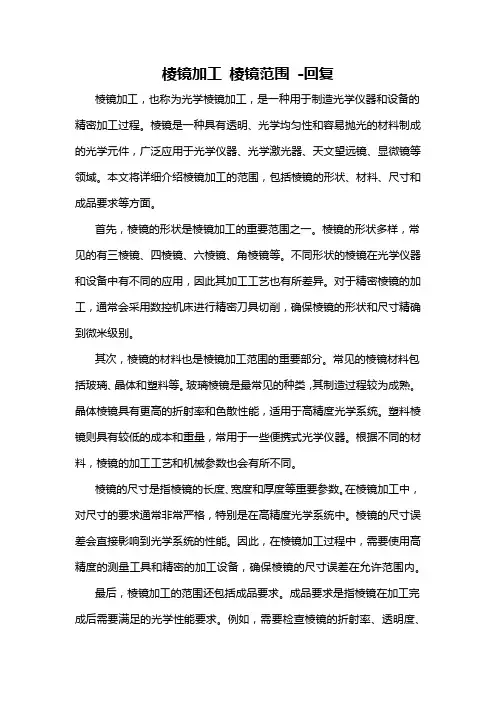 棱镜加工 棱镜范围 -回复

棱镜加工，也称为光学棱镜加工，是一种用于制造光学仪器和设备的精密加工过程。棱镜是一种具有透明、光学均匀性和容易抛光的材料制成的光学元件，广泛应用于光学仪器、光学激光器、天文望远镜、显微镜等领域。本文将详细介绍棱镜加工的范围，包括棱镜的形状、材料、尺寸和成品要求等方面。

首先，棱镜的形状是棱镜加工的重要范围之一。棱镜的形状多样，常见的有三棱镜、四棱镜、六棱镜、角棱镜等。不同形状的棱镜在光学仪器和设备中有不同的应用，因此其加工工艺也有所差异。对于精密棱镜的加工，通常会采用数控机床进行精密刀具切削，确保棱镜的形状和尺寸精确到微米级别。

其次，棱镜的材料也是棱镜加工范围的重要部分。常见的棱镜材料包括玻璃、晶体和塑料等。玻璃棱镜是最常见的种类，其制造过程较为成熟。晶体棱镜具有更高的折射率和色散性能，适用于高精度光学系统。塑料棱镜则具有较低的成本和重量，常用于一些便携式光学仪器。根据不同的材料，棱镜的加工工艺和机械参数也会有所不同。

棱镜的尺寸是指棱镜的长度、宽度和厚度等重要参数。在棱镜加工中，对尺寸的要求通常非常严格，特别是在高精度光学系统中。棱镜的尺寸误差会直接影响到光学系统的性能。因此，在棱镜加工过程中，需要使用高精度的测量工具和精密的加工设备，确保棱镜的尺寸误差在允许范围内。

最后，棱镜加工的范围还包括成品要求。成品要求是指棱镜在加工完成后需要满足的光学性能要求。例如，需要检查棱镜的折射率、透明度、